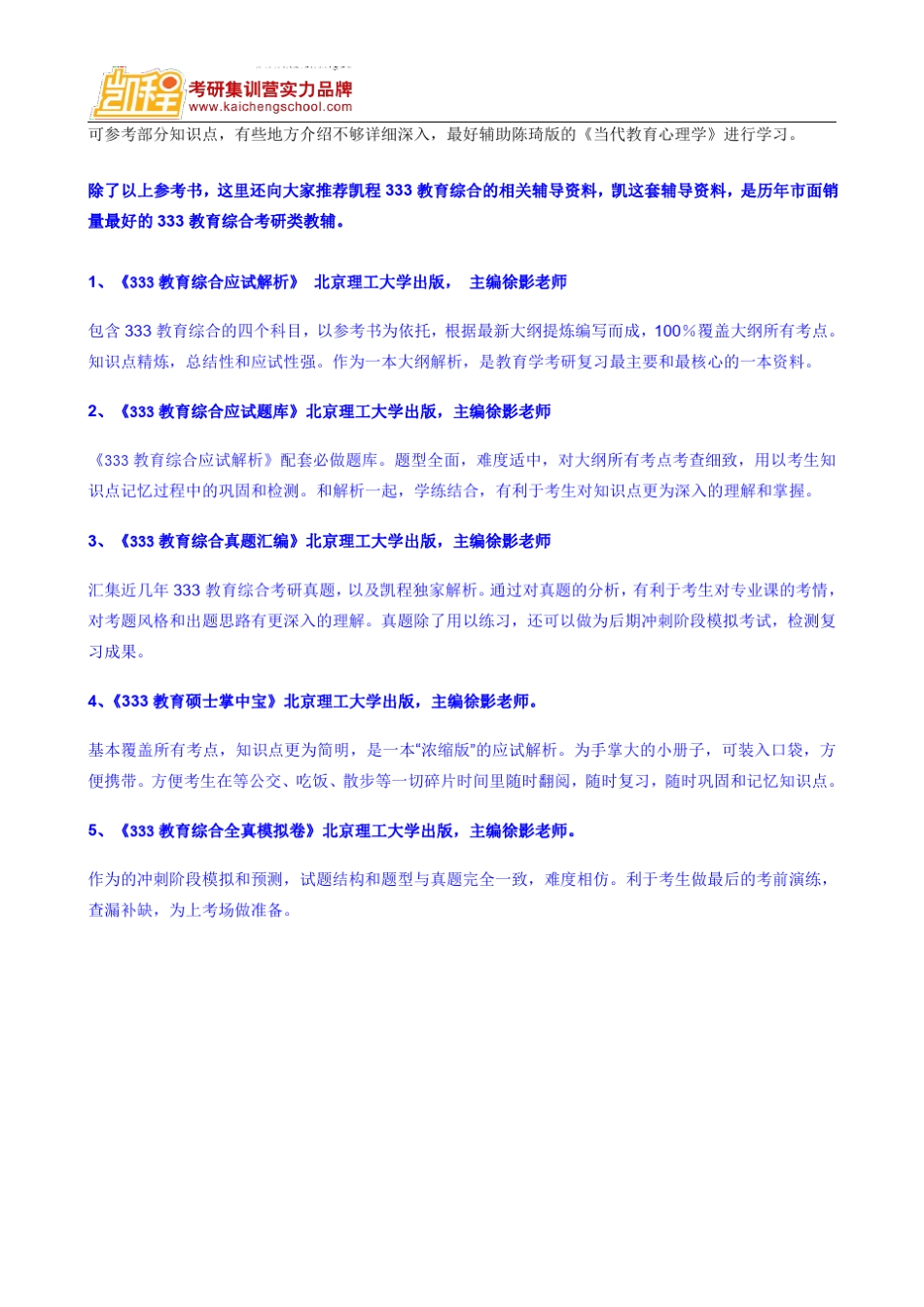 凯程
考研集训营实力品牌
www.kaichengschool.com

可参考部分知识点，有些地方介绍不够详细深入，最好辅助陈琦版的《当代教育心理学》进行学习。

除了以上参考书，这里还向大家推荐凯程333教育综合的相关辅导资料，凯这套辅导资料，是历年市面销量最好的333教育综合考研类教辅。

1、《333教育综合应试解析》 北京理工大学出版， 主编徐影老师

包含333教育综合的四个科目，以参考书为依托，根据最新大纲提炼编写而成，100%覆盖大纲所有考点。知识点精炼，总结性和应试性强。作为一本大纲解析，是教育学考研复习最主要和最核心的一本资料。

2、《333教育综合应试题库》北京理工大学出版，主编徐影老师

《333教育综合应试解析》配套必做题库。题型全面，难度适中，对大纲所有考点考查细致，用以考生知识点记忆过程中的巩固和检测。和解析一起，学练结合，有利于考生对知识点更为深入的理解和掌握。

3、《333教育综合真题汇编》北京理工大学出版，主编徐影老师

汇集近几年333教育综合考研真题，以及凯程独家解析。通过对真题的分析，有利于考生对专业课的考情，对考题风格和出题思路有更深入的理解。真题除了用以练习，还可以做为后期冲刺阶段模拟考试，检测复习成果。

4、《333教育硕士掌中宝》北京理工大学出版，主编徐影老师。

基本覆盖所有考点，知识点更为简明，是一本“浓缩版”的应试解析。为手掌大的小册子，可装入口袋，方便携带。方便考生在等公交、吃饭、散步等一切碎片时间里随时翻阅，随时复习，随时巩固和记忆知识点。

5、《333教育综合全真模拟卷》北京理工大学出版，主编徐影老师。

作为的冲刺阶段模拟和预测，试题结构和题型与真题完全一致，难度相仿。利于考生做最后的考前演练，查漏补缺，为上考场做准备。